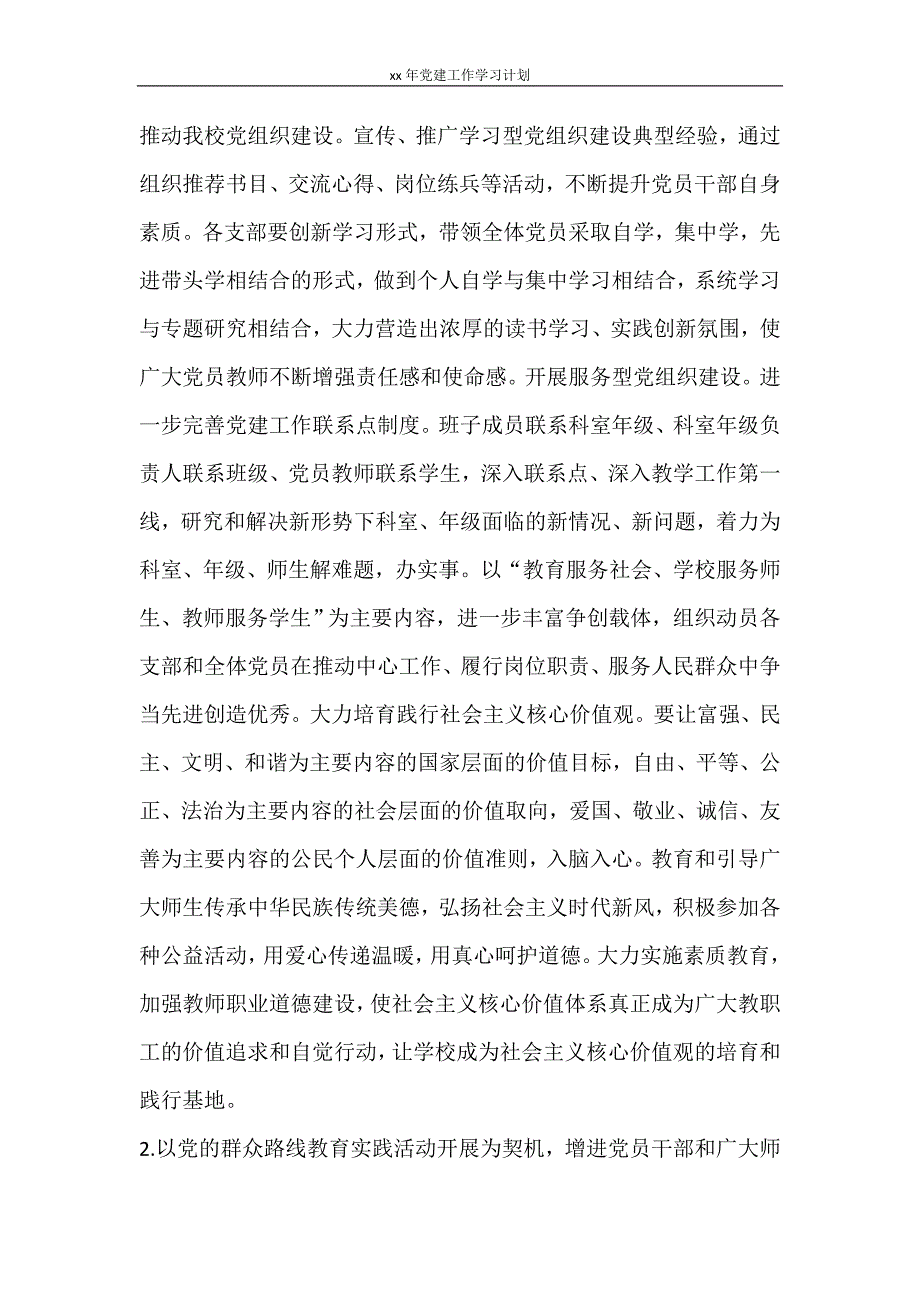 xx 年党建工作学习计划

推动我校党组织建设。宣传、推广学习型党组织建设典型经验，通过组织推荐书目、交流心得、岗位练兵等活动，不断提升党员干部自身素质。各支部要创新学习形式，带领全体党员采取自学，集中学，先进带头学相结合的形式，做到个人自学与集中学习相结合，系统学习与专题研究相结合，大力营造出浓厚的读书学习、实践创新氛围，使广大党员教师不断增强责任感和使命感。开展服务型党组织建设。进一步完善党建工作联系点制度。班子成员联系科室年级、科室年级负责人联系班级、党员教师联系学生，深入联系点、深入教学工作第一线，研究和解决新形势下科室、年级面临的新情况、新问题，着力为科室、年级、师生解难题，办实事。以“教育服务社会、学校服务师生、教师服务学生”为主要内容，进一步丰富争创载体，组织动员各支部和全体党员在推动中心工作、履行岗位职责、服务人民群众中争当先进创造优秀。大力培育践行社会主义核心价值观。要让富强、民主、文明、和谐为主要内容的国家层面的价值目标，自由、平等、公正、法治为主要内容的社会层面的价值取向，爱国、敬业、诚信、友善为主要内容的公民个人层面的价值准则，入脑入心。教育和引导广大师生传承中华民族传统美德，弘扬社会主义时代新风，积极参加各种公益活动，用爱心传递温暖，用真心呵护道德。大力实施素质教育，加强教师职业道德建设，使社会主义核心价值体系真正成为广大教职工的价值追求和自觉行动，让学校成为社会主义核心价值观的培育和践行基地。

2.以党的群众路线教育实践活动开展为契机，增进党员干部和广大师